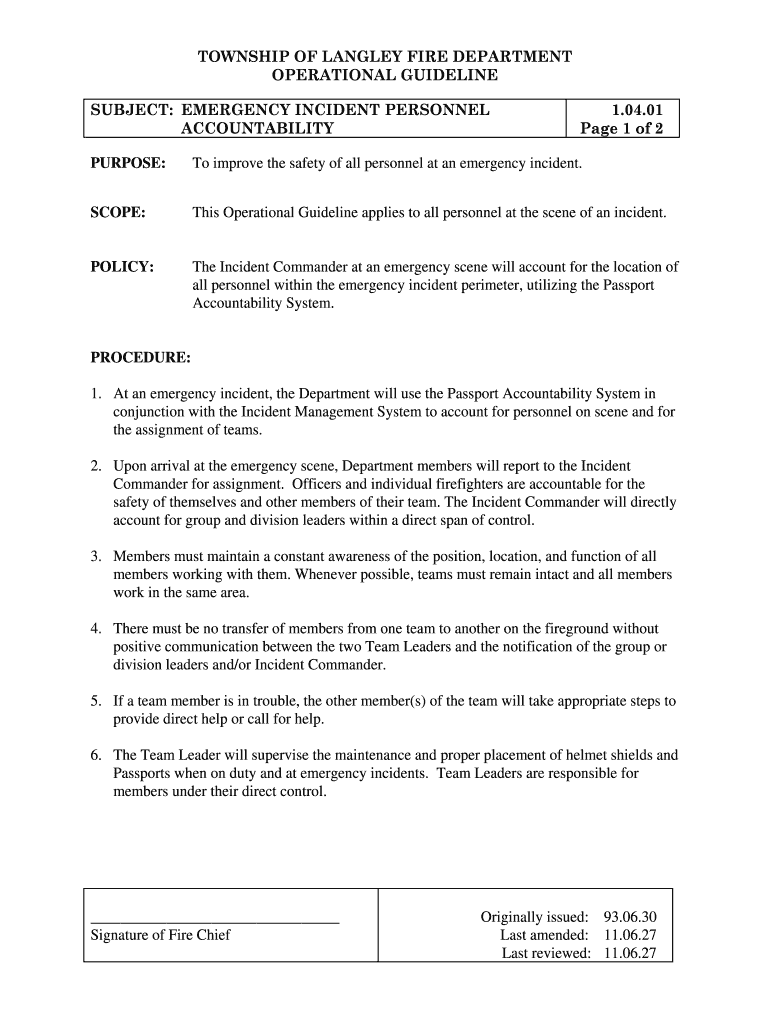 TOWNSHIP OF LANGLEY FIRE DEPARTMENT
OPERATIONAL GUIDELINE

| SUBJECT: EMERGENCY INCIDENT PERSONNEL ACCOUNTABILITY | 1.04.01 Page 1 of 2 |
|---|---|

PURPOSE: To improve the safety of all personnel at an emergency incident.

SCOPE: This Operational Guideline applies to all personnel at the scene of an incident.

POLICY: The Incident Commander at an emergency scene will account for the location of all personnel within the emergency incident perimeter, utilizing the Passport Accountability System.

PROCEDURE:

1. At an emergency incident, the Department will use the Passport Accountability System in conjunction with the Incident Management System to account for personnel on scene and for the assignment of teams.

2. Upon arrival at the emergency scene, Department members will report to the Incident Commander for assignment. Officers and individual firefighters are accountable for the safety of themselves and other members of their team. The Incident Commander will directly account for group and division leaders within a direct span of control.

3. Members must maintain a constant awareness of the position, location, and function of all members working with them. Whenever possible, teams must remain intact and all members work in the same area.

4. There must be no transfer of members from one team to another on the fireground without positive communication between the two Team Leaders and the notification of the group or division leaders and/or Incident Commander.

5. If a team member is in trouble, the other member(s) of the team will take appropriate steps to provide direct help or call for help.

6. The Team Leader will supervise the maintenance and proper placement of helmet shields and Passports when on duty and at emergency incidents. Team Leaders are responsible for members under their direct control.

| ________________________________ Signature of Fire Chief | Originally issued: 93.06.30 Last amended: 11.06.27 Last reviewed: 11.06.27 |
|---|---|